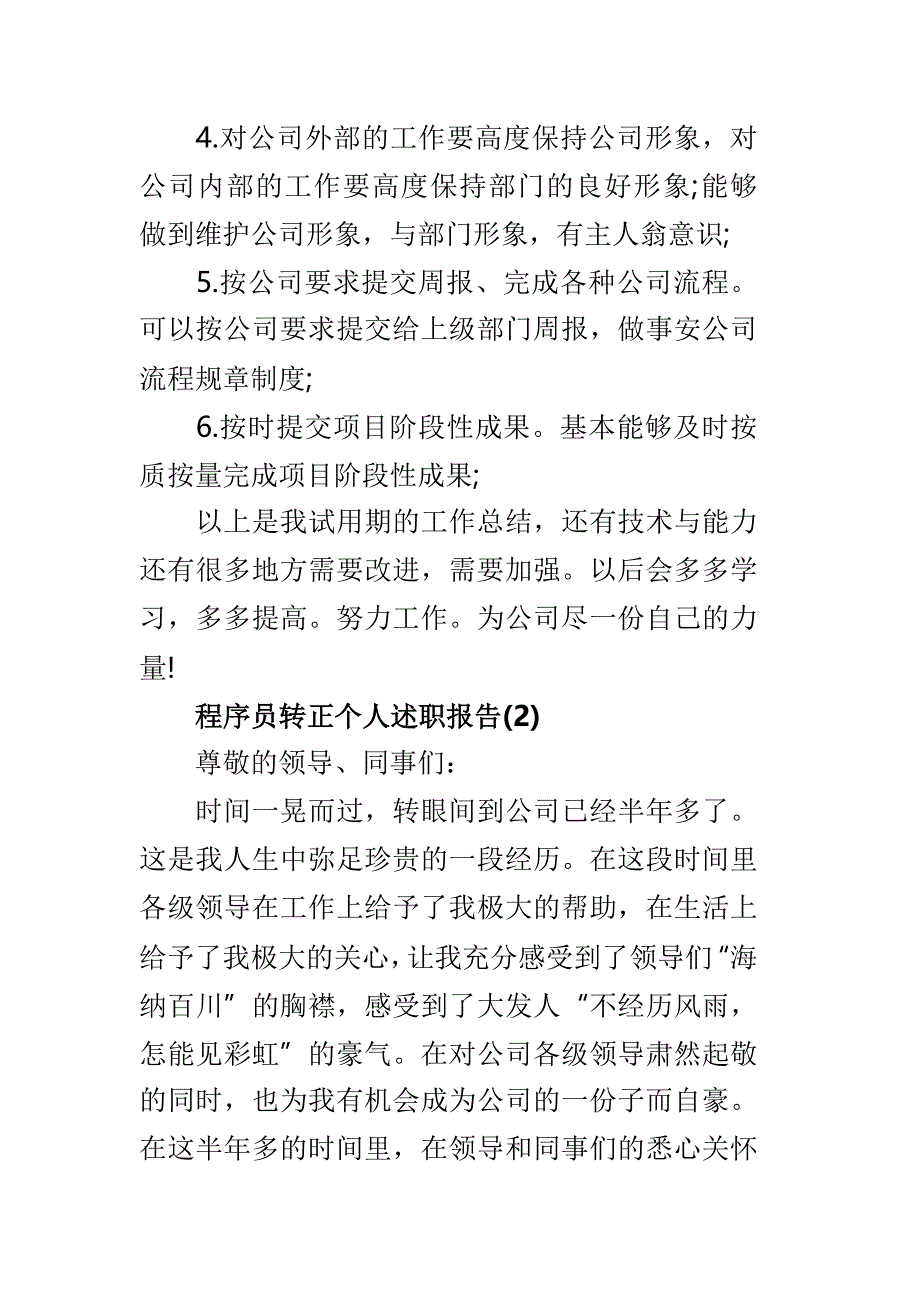 4.对公司外部的工作要高度保持公司形象，对公司内部的工作要高度保持部门的良好形象;能够做到维护公司形象，与部门形象，有主人翁意识;

5.按公司要求提交周报、完成各种公司流程。可以按公司要求提交给上级部门周报，做事安公司流程规章制度;

6.按时提交项目阶段性成果。基本能够及时按质按量完成项目阶段性成果;

以上是我试用期的工作总结，还有技术与能力还有很多地方需要改进，需要加强。以后会多多学习，多多提高。努力工作。为公司尽一份自己的力量!

程序员转正个人述职报告(2)

尊敬的领导、同事们：

时间一晃而过，转眼间到公司已经半年多了。这是我人生中弥足珍贵的一段经历。在这段时间里各级领导在工作上给予了我极大的帮助，在生活上给予了我极大的关心，让我充分感受到了领导们“海纳百川”的胸襟，感受到了大发人“不经历风雨，怎能见彩虹”的豪气。在对公司各级领导肃然起敬的同时，也为我有机会成为公司的一份子而自豪。在这半年多的时间里，在领导和同事们的悉心关怀